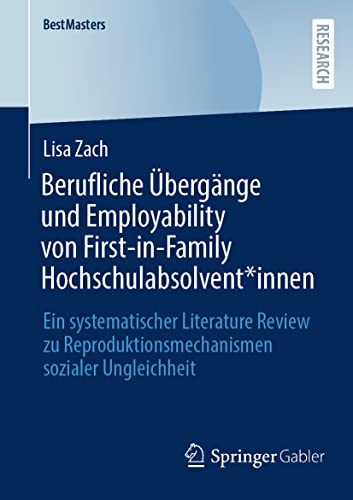 BestMasters

RESEARCH

Lisa Zach

Berufliche Übergänge und Employability von First-in-Family Hochschulabsolvent*innen

Ein systematischer Literature Review zu Reproduktionsmechanismen sozialer Ungleichheit

Springer Gabler